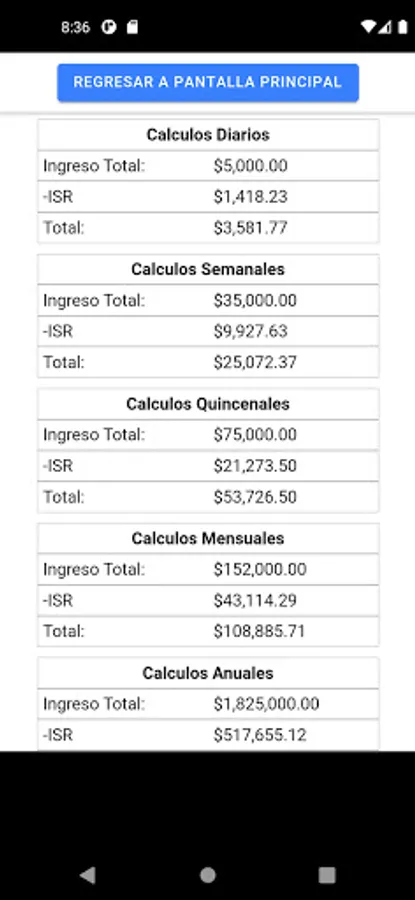 8:36

REGRESAR A PANTALLA PRINCIPAL

| Calculos Diarios | |
|---|---|
| Ingreso Total: | \$5,000.00 |
| -ISR | \$1,418.23 |
| Total: | \$3,581.77 |

| Calculos Semanales | |
|---|---|
| Ingreso Total: | \$35,000.00 |
| -ISR | \$9,927.63 |
| Total: | \$25,072.37 |

| Calculos Quincenales | |
|---|---|
| Ingreso Total: | \$75,000.00 |
| -ISR | \$21,273.50 |
| Total: | \$53,726.50 |

| Calculos Mensuales | |
|---|---|
| Ingreso Total: | \$152,000.00 |
| -ISR | \$43,114.29 |
| Total: | \$108,885.71 |

| Calculos Anuales | |
|---|---|
| Ingreso Total: | \$1,825,000.00 |
| -ISR | \$517,655.12 |